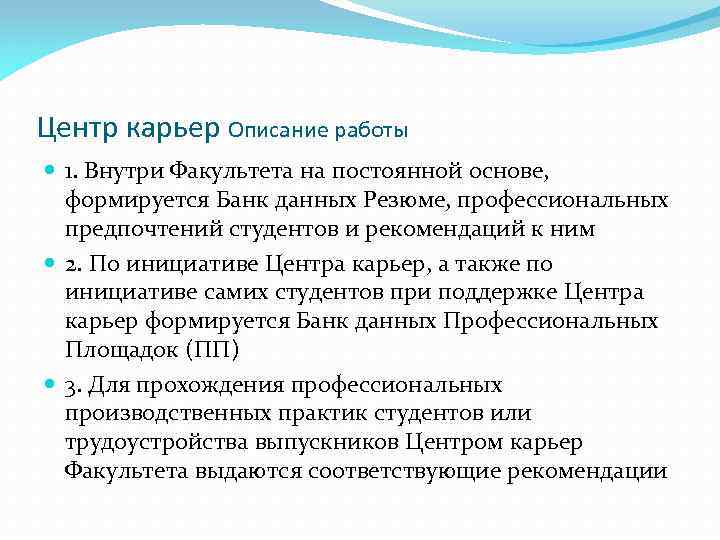 Центр карьер Описание работы

1. Внутри Факультета на постоянной основе, формируется Банк данных Резюме, профессиональных предпочтений студентов и рекомендаций к ним

2. По инициативе Центра карьер, а также по инициативе самих студентов при поддержке Центра карьер формируется Банк данных Профессиональных Площадок (ПП)

3. Для прохождения профессиональных производственных практик студентов или трудоустройства выпускников Центром карьер Факультета выдаются соответствующие рекомендации